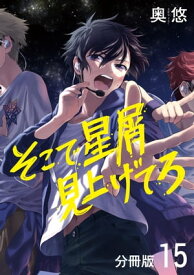 奥悠

そこで星屑見上げてろ

分冊版 15